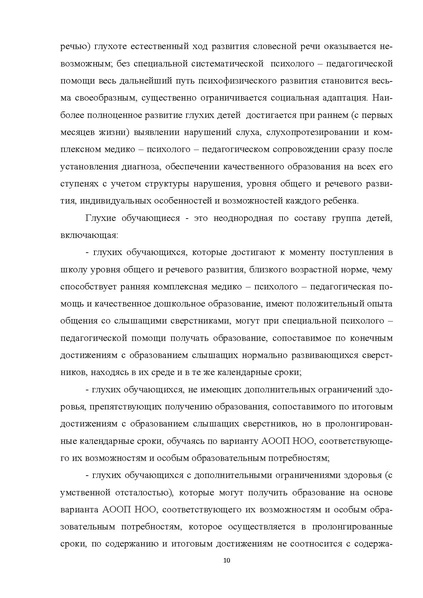 речью) глухоте естественный ход развития словесной речи оказывается невозможным; без специальной систематической психолого – педагогической помощи весь дальнейший путь психофизического развития становится весьма своеобразным, существенно ограничивается социальная адаптация. Наиболее полноценное развитие глухих детей достигается при раннем (с первых месяцев жизни) выявлении нарушений слуха, слухопротезировании и комплексном медико – психолого – педагогическом сопровождении сразу после установления диагноза, обеспечении качественного образования на всех его ступенях с учетом структуры нарушения, уровня общего и речевого развития, индивидуальных особенностей и возможностей каждого ребенка.

Глухие обучающиеся - это неоднородная по составу группа детей, включающая:

- глухих обучающихся, которые достигают к моменту поступления в школу уровня общего и речевого развития, близкого возрастной норме, чему способствует ранняя комплексная медико – психолого – педагогическая помощь и качественное дошкольное образование, имеют положительный опыта общения со слышащими сверстниками, могут при специальной психолого – педагогической помощи получать образование, сопоставимое по конечным достижениям с образованием слышащих нормально развивающихся сверстников, находясь в их среде и в те же календарные сроки;

- глухих обучающихся, не имеющих дополнительных ограничений здоровья, препятствующих получению образования, сопоставимого по итоговым достижениям с образованием слышащих сверстников, но в пролонгированные календарные сроки, обучаясь по варианту АООП НОО, соответствующего их возможностям и особым образовательным потребностям;

- глухих обучающихся с дополнительными ограничениями здоровья (с умственной отсталостью), которые могут получить образование на основе варианта АООП НОО, соответствующего их возможностям и особым образовательным потребностям, которое осуществляется в пролонгированные сроки, по содержанию и итоговым достижениям не соотносится с содержа-

10